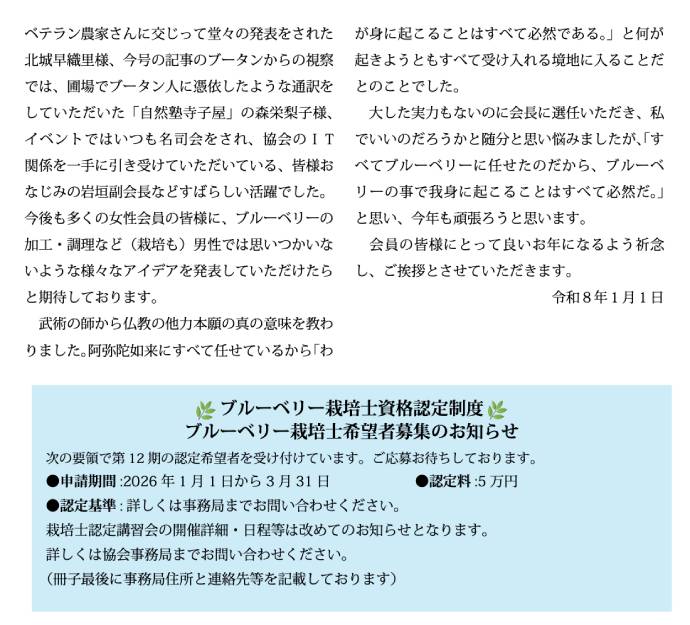 ベテラン農家さんに交じって堂々の発表をされた北城早織里様、今号の記事のブータンからの視察では、圃場でブータン人に憑依したような通訳をしていただいた「自然塾寺子屋」の森栄梨子様、イベントではいつも名司会をされ、協会のＩＴ関係を一手に引き受けていただいている、皆様おなじみの岩垣副会長などすばらしい活躍でした。今後も多くの女性会員の皆様に、ブルーベリーの加工・調理など（栽培も）男性では思いつかいないような様々なアイデアを発表していただけたらと期待しております。

武術の師から仏教の他力本願の真の意味を教わりました。阿弥陀如来にすべて任せているから「わが身に起こることはすべて必然である。」と何が起きようともすべて受け入れる境地に入ることだとのことでした。

大した実力もないのに会長に選任いただき、私でいいのだろうかと随分と思い悩みましたが、「すべてブルーベリーに任せたのだから、ブルーベリーの事で我身に起こることはすべて必然だ。」と思い、今年も頑張ろうと思います。

会員の皆様にとって良いお年になるよう祈念し、ご挨拶とさせていただきます。

令和８年１月１日

ブルーベリー栽培士資格認定制度
ブルーベリー栽培士希望者募集のお知らせ

次の要領で第12期の認定希望者を受け付けています。ご応募お待ちしております。

●申請期間:2026年1月1日から3月31日 ●認定料:5万円

●認定基準:詳しくは事務局までお問い合わせください。

栽培士認定講習会の開催詳細・日程等は改めてのお知らせとなります。

詳しくは協会事務局までお問い合わせください。

（冊子最後に事務局住所と連絡先等を記載しております）